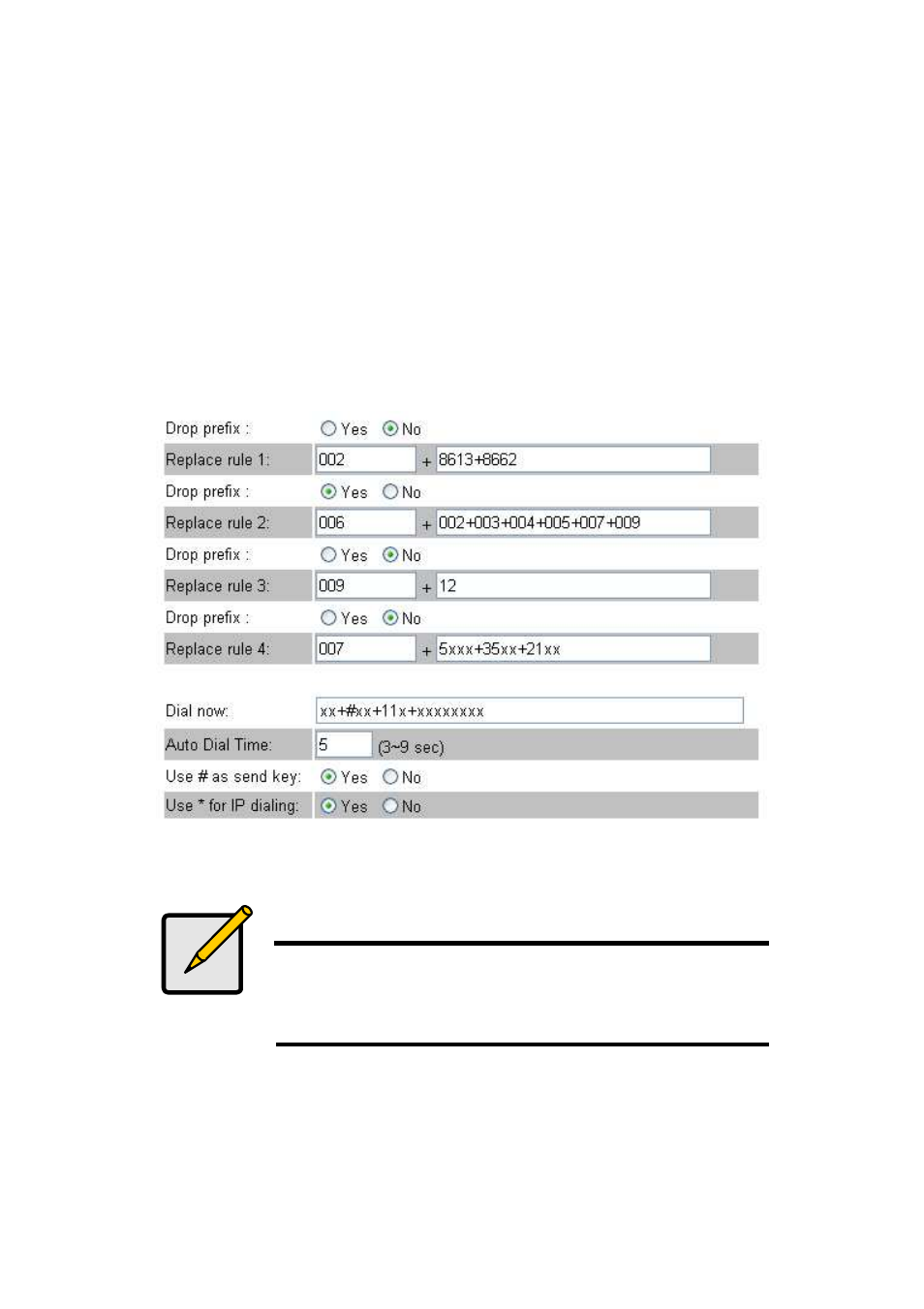 Drop prefix : Yes No

Replace rule 1: 002 + 8613+8662

Drop prefix : Yes No

Replace rule 2: 006 + 002+003+004+005+007+009

Drop prefix : Yes No

Replace rule 3: 009 + 12

Drop prefix : Yes No

Replace rule 4: 007 + 5xxx+35xx+21xx

Dial now: xx+#xx+11x+xxxxxxxx

Auto Dial Time: 5 (3~9 sec)

Use # as send key: Yes No

Use * for IP dialing: Yes No